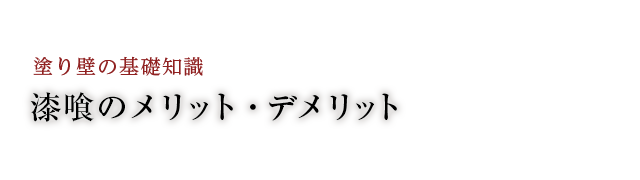 塗り壁の基礎知識

漆喰のメリット・デメリット